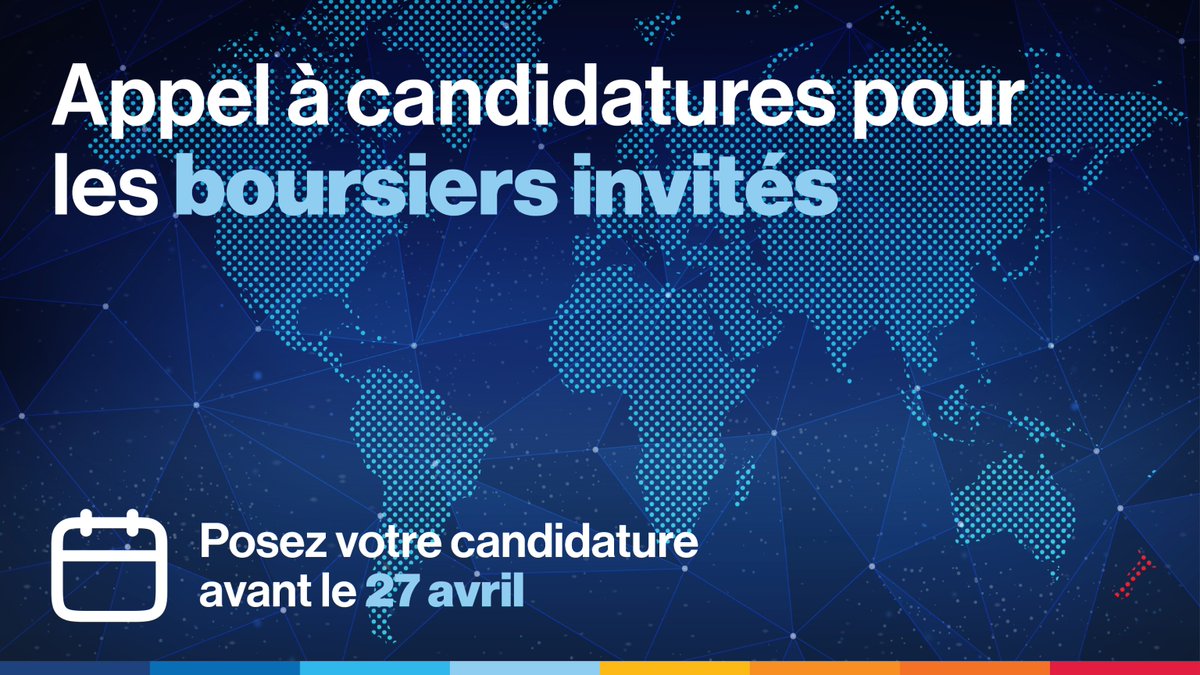 Appel à candidatures pour les boursiers invités

Posez votre candidature avant le 27 avril